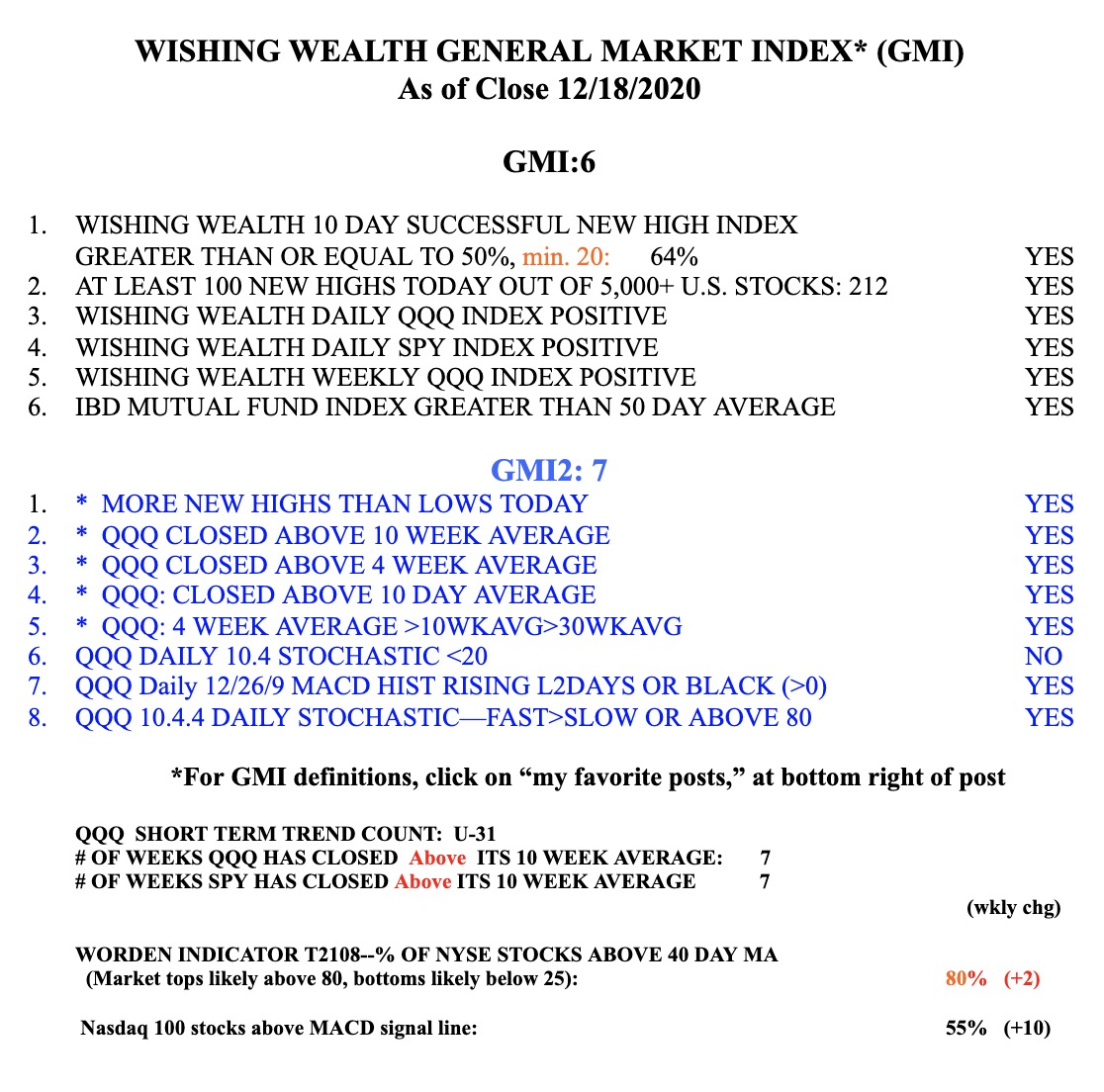 WISHING WEALTH GENERAL MARKET INDEX* (GMI)
As of Close 12/18/2020

GMI:6

1. WISHING WEALTH 10 DAY SUCCESSFUL NEW HIGH INDEX GREATER THAN OR EQUAL TO 50%, min. 20: 64% YES
2. AT LEAST 100 NEW HIGHS TODAY OUT OF 5,000+ U.S. STOCKS: 212 YES
3. WISHING WEALTH DAILY QQQ INDEX POSITIVE YES
4. WISHING WEALTH DAILY SPY INDEX POSITIVE YES
5. WISHING WEALTH WEEKLY QQQ INDEX POSITIVE YES
6. IBD MUTUAL FUND INDEX GREATER THAN 50 DAY AVERAGE YES

GMI2: 7
1. * MORE NEW HIGHS THAN LOWS TODAY YES
2. * QQQ CLOSED ABOVE 10 WEEK AVERAGE YES
3. * QQQ CLOSED ABOVE 4 WEEK AVERAGE YES
4. * QQQ: CLOSED ABOVE 10 DAY AVERAGE YES
5. * QQQ: 4 WEEK AVERAGE >10WKAVG>30WKAVG YES
6. QQQ DAILY 10.4 STOCHASTIC <20 NO
7. QQQ Daily 12/26/9 MACD HIST RISING L2DAYS OR BLACK (>0) YES
8. QQQ 10.4.4 DAILY STOCHASTIC—FAST>SLOW OR ABOVE 80 YES

*For GMI definitions, click on “my favorite posts,” at bottom right of post

QQQ SHORT TERM TREND COUNT: U-31
# OF WEEKS QQQ HAS CLOSED Above ITS 10 WEEK AVERAGE: 7
# OF WEEKS SPY HAS CLOSED Above ITS 10 WEEK AVERAGE 7
(wkly chg)

WORDEN INDICATOR T2108--% OF NYSE STOCKS ABOVE 40 DAY MA
(Market tops likely above 80, bottoms likely below 25): 80% (+2)

Nasdaq 100 stocks above MACD signal line: 55% (+10)